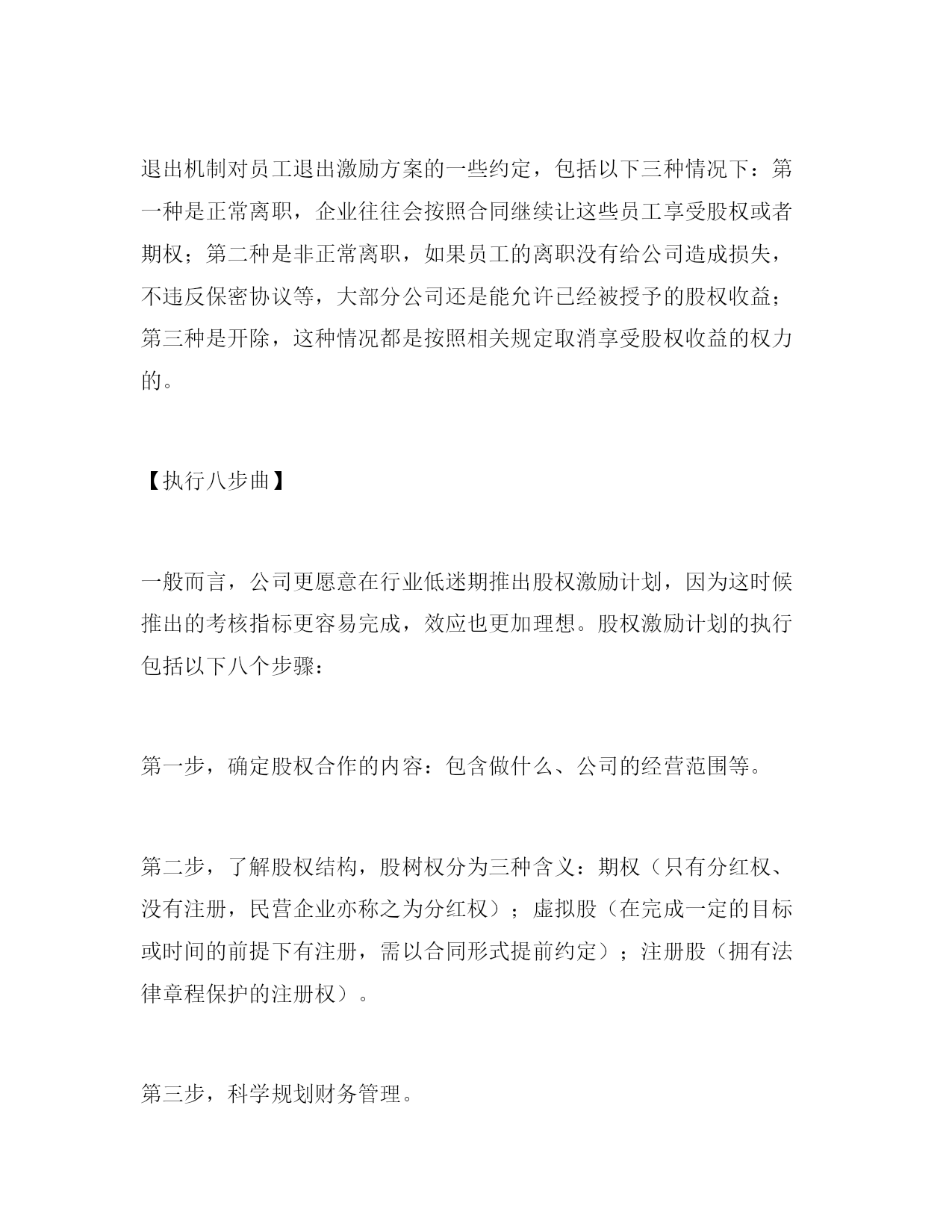 退出机制对员工退出激励方案的一些约定，包括以下三种情况下：第一种是正常离职，企业往往会按照合同继续让这些员工享受股权或者期权；第二种是非正常离职，如果员工的离职没有给公司造成损失，不违反保密协议等，大部分公司还是能允许已经被授予的股权收益；第三种是开除，这种情况都是按照相关规定取消享受股权收益的权力的。

【执行八步曲】

一般而言，公司更愿意在行业低迷期推出股权激励计划，因为这时候推出的考核指标更容易完成，效应也更加理想。股权激励计划的执行包括以下八个步骤：

第一步，确定股权合作的内容：包含做什么、公司的经营范围等。

第二步，了解股权结构，股树权分为三种含义：期权（只有分红权、没有注册，民营企业亦称之为分红权）；虚拟股（在完成一定的目标或时间的前提下有注册，需以合同形式提前约定）；注册股（拥有法律章程保护的注册权）。

第三步，科学规划财务管理。